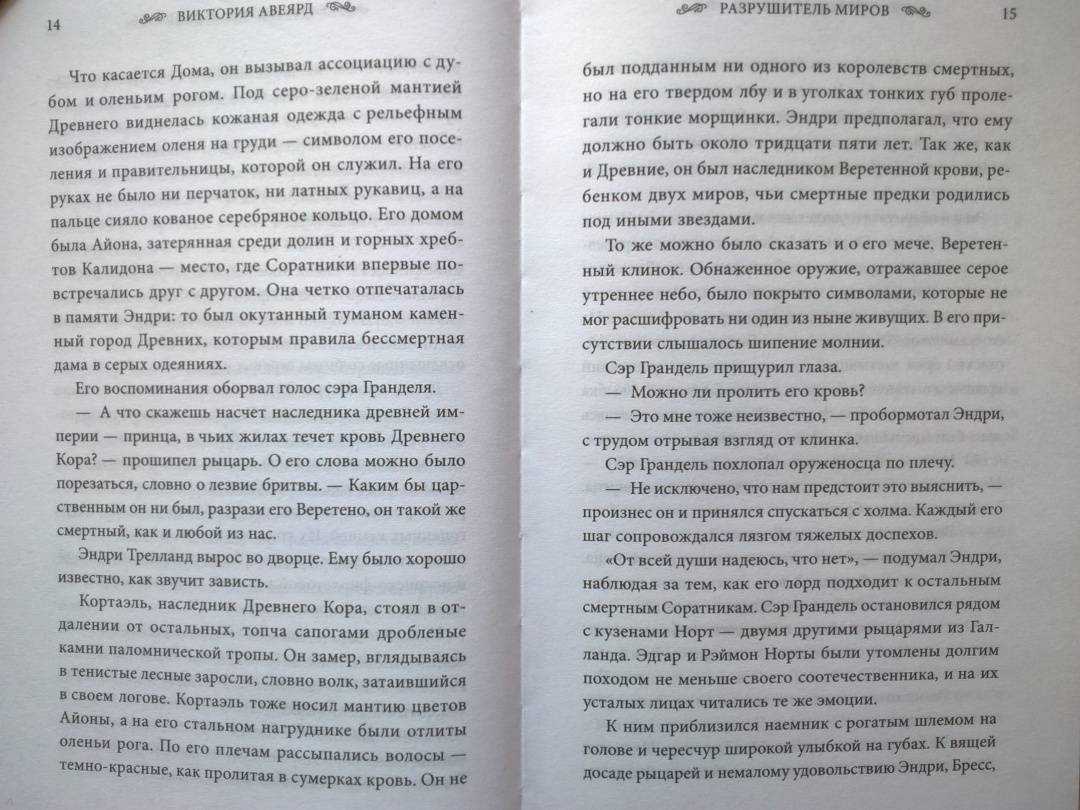 14 ВИКТОРИЯ АВЕЯРД

Что касается Дома, он вызывал ассоциацию с дубом и оленьим рогом. Под серо-зеленой мантией Древнего виднелась кожаная одежда с рельефным изображением оленя на груди — символом его поселения и правительницы, которой он служил. На его руках не было ни перчаток, ни латных рукавиц, а на пальце сияло кованое серебряное кольцо. Его домом была Айона, затерянная среди долин и горных хребтов Калидона — место, где Соратники впервые повстречались друг с другом. Она четко отпечаталась в памяти Эндри: то был окутанный туманом каменный город Древних, которым правила бессмертная дама в серых одеяниях.

Его воспоминания оборвал голос сэра Гранделя.

— А что скажешь насчет наследника древней империи — принца, в чьих жилах течет кровь Древнего Кора? — прошипел рыцарь. О его слова можно было порезаться, словно о лезвие бритвы. — Каким бы царственным он ни был, разрази его Веретено, он такой же смертный, как и любой из нас.

Эндри Трелланд вырос во дворце. Ему было хорошо известно, как звучит зависть.

Кортаэль, наследник Древнего Кора, стоял в отдалении от остальных, топча сапогами дробленые камни паломнической тропы. Он замер, вглядываясь в тенистые лесные заросли, словно волк, затаившийся в своем логове. Кортаэль тоже носил мантию цветов Айоны, а на его стальном нагруднике были отлиты оленьи рога. По его плечам рассыпались волосы — темно-красные, как пролитая в сумерках кровь. Он не

РАЗРУШИТЕЛЬ МИРОВ 15

был подданным ни одного из королевств смертных, но на его твердом лбу и в уголках тонких губ пролегали тонкие морщинки. Эндри предполагал, что ему должно быть около тридцати пяти лет. Так же, как и Древние, он был наследником Веретенной крови, ребенком двух миров, чьи смертные предки родились под иными звездами.

То же можно было сказать и о его мече. Веретенный клинок. Обнаженное оружие, отражавшее серое утреннее небо, было покрыто символами, которые не мог расшифровать ни один из ныне живущих. В его присутствии слышалось шипение молнии.

Сэр Грандель прищурил глаза.

— Можно ли пролить его кровь?

— Это мне тоже неизвестно, — пробормотал Эндри, с трудом отрывая взгляд от клинка.

Сэр Грандель похлопал оруженосца по плечу.

— Не исключено, что нам предстоит это выяснить, — произнес он и принялся спускаться с холма. Каждый его шаг сопровождался лязгом тяжелых доспехов.

«От всей души надеюсь, что нет», — подумал Эндри, наблюдая за тем, как его лорд подходит к остальным смертным Соратникам. Сэр Грандель остановился рядом с кузенами Норт — двумя другими рыцарями из Галланда. Эдгар и Рэймон Норты были утомлены долгим походом не меньше своего соотечественника, и на их усталых лицах читались те же эмоции.

К ним приблизился наемник с рогатым шлемом на голове и чересчур широкой улыбкой на губах. К вящей досаде рыцарей и немалому удовольствию Эндри, Бресс,